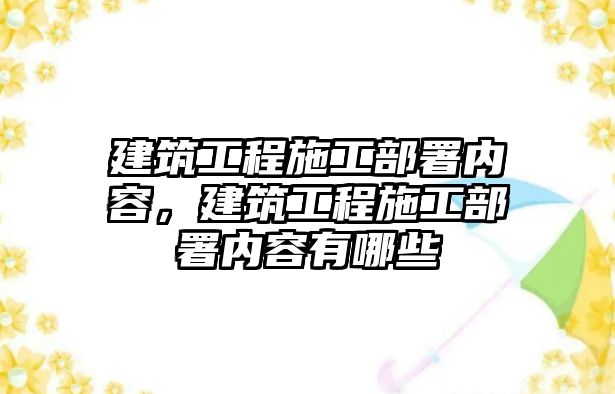 建筑工程施工部署内容，建筑工程施工部署内容有哪些